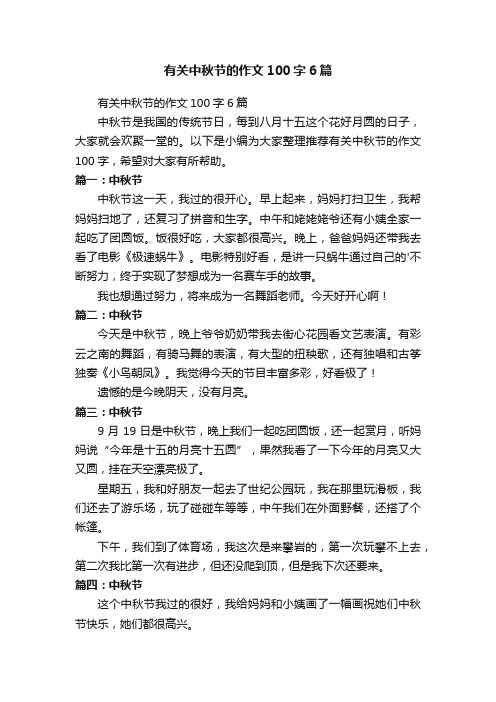 有关中秋节的作文 100 字 6 篇

有关中秋节的作文 100 字 6 篇

中秋节是我国的传统节日，每到八月十五这个花好月圆的日子，大家就会欢聚一堂的。以下是小编为大家整理推荐有关中秋节的作文 100 字，希望对大家有所帮助。

篇一：中秋节

中秋节这一天，我过的很开心。早上起来，妈妈打扫卫生，我帮妈妈扫地了，还复习了拼音和生字。中午和姥姥姥爷还有小姨全家一起吃了团圆饭。饭很好吃，大家都很高兴。晚上，爸爸妈妈还带我去看了电影《极速蜗牛》。电影特别好看，是讲一只蜗牛通过自己的'不断努力，终于实现了梦想成为一名赛车手的故事。

我也想通过努力，将来成为一名舞蹈老师。今天好开心啊！

篇二：中秋节

今天是中秋节，晚上爷爷奶奶带我去街心花园看文艺表演。有彩云之南的舞蹈，有骑马舞的表演，有大型的扭秧歌，还有独唱和古筝独奏《小鸟朝凤》。我觉得今天的节目丰富多彩，好看极了！

遗憾的是今晚阴天，没有月亮。

篇三：中秋节

9 月 19 日是中秋节，晚上我们一起吃团圆饭，还一起赏月，听妈妈说“今年是十五的月亮十五圆”，果然我看了一下今年的月亮又大又圆，挂在天空漂亮极了。

星期五，我和好朋友一起去了世纪公园玩，我在那里玩滑板，我们还去了游乐场，玩了碰碰车等等，中午我们在外面野餐，还搭了个帐篷。

下午，我们到了体育场，我这次是来攀岩的，第一次玩攀不上去，第二次我比第一次有进步，但还没爬到顶，但是我下次还要来。

篇四：中秋节

这个中秋节我过的很好，我给妈妈和小姨画了一幅画祝她们中秋节快乐，她们都很高兴。